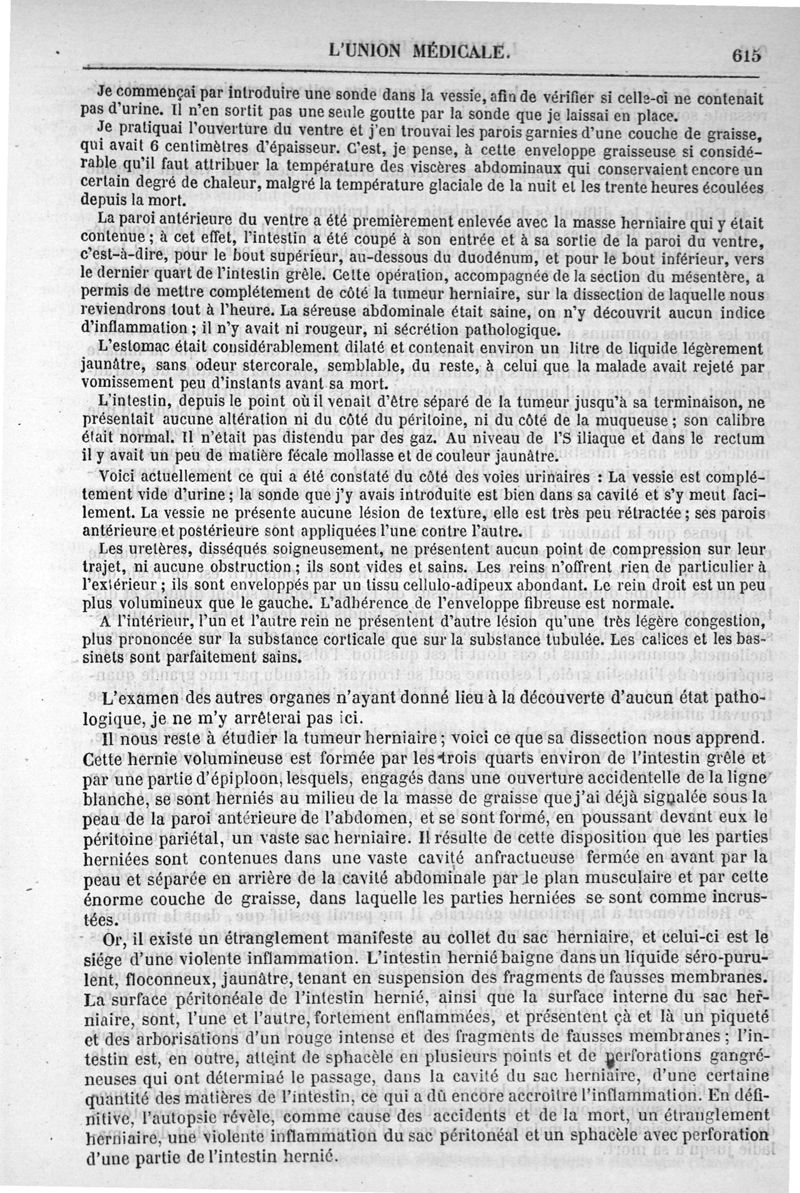 L'UNION MÉDICALE. 615

Je commençai par introduire une sonde dans la vessie, afin de vérifier si celle-ci ne contenait pas d'urine. Il n'en sortit pas une seule goutte par la sonde que je laissai en place.

Je pratiquai l'ouverture du ventre et j'en trouvai les parois garnies d'une couche de graisse, qui avait 6 centimètres d'épaisseur. C'est, je pense, à cette enveloppe graisseuse si considérable qu'il faut attribuer la température des viscères abdominaux qui conservaient encore un certain degré de chaleur, malgré la température glaciale de la nuit et les trente heures écoulées depuis la mort.

La paroi antérieure du ventre a été premièrement enlevée avec la masse herniaire qui y était contenue ; à cet effet, l'intestin a été coupé à son entrée et à sa sortie de la paroi du ventre, c'est-à-dire, pour le bout supérieur, au-dessous du duodénum, et pour le bout inférieur, vers le dernier quart de l'intestin grêle. Cette opération, accompagnée de la section du mésentère, a permis de mettre complétement de côté la tumeur herniaire, sur la dissection de laquelle nous reviendrons tout à l'heure. La séreuse abdominale était saine, on n'y découvrit aucun indice d'inflammation ; il n'y avait ni rougeur, ni sécrétion pathologique.

L'estomac était considérablement dilaté et contenait environ un litre de liquide légèrement jaunâtre, sans odeur stercorale, semblable, du reste, à celui que la malade avait rejeté par vomissement peu d'instants avant sa mort.

L'intestin, depuis le point où il venait d'être séparé de la tumeur jusqu'à sa terminaison, ne présentait aucune altération ni du côté du péritoine, ni du côté de la muqueuse ; son calibre était normal. Il n'était pas distendu par des gaz. Au niveau de l'S iliaque et dans le rectum il y avait un peu de matière fécale mollasse et de couleur jaunâtre.

Voici actuellement ce qui a été constaté du côté des voies urinaires : La vessie est complétement vide d'urine ; la sonde que j'y avais introduite est bien dans sa cavité et s'y meut facilement. La vessie ne présente aucune lésion de texture, elle est très peu rétractée ; ses parois antérieure et postérieure sont appliquées l'une contre l'autre.

Les uretères, disséqués soigneusement, ne présentent aucun point de compression sur leur trajet, ni aucune obstruction ; ils sont vides et sains. Les reins n'offrent rien de particulier à l'extérieur ; ils sont enveloppés par un tissu cellulo-adipeux abondant. Le rein droit est un peu plus volumineux que le gauche. L'adhérence de l'enveloppe fibreuse est normale.

A l'intérieur, l'un et l'autre rein ne présentent d'autre lésion qu'une très légère congestion, plus prononcée sur la substance corticale que sur la substance tubulée. Les calices et les bassinets sont parfaitement sains.

L'examen des autres organes n'ayant donné lieu à la découverte d'aucun état pathologique, je ne m'y arrêterai pas ici.

Il nous reste à étudier la tumeur herniaire ; voici ce que sa dissection nous apprend. Cette hernie volumineuse est formée par les trois quarts environ de l'intestin grêle et par une partie d'épiploon, lesquels, engagés dans une ouverture accidentelle de la ligne blanche, se sont herniés au milieu de la masse de graisse que j'ai déjà signalée sous la peau de la paroi antérieure de l'abdomen, et se sont formé, en poussant devant eux le péritoine pariétal, un vaste sac herniaire. Il résulte de cette disposition que les parties herniées sont contenues dans une vaste cavité anfractueuse fermée en avant par la peau et séparée en arrière de la cavité abdominale par le plan musculaire et par cette énorme couche de graisse, dans laquelle les parties herniées se sont comme incrustées.

Or, il existe un étranglement manifeste au collet du sac herniaire, et celui-ci est le siége d'une violente inflammation. L'intestin hernié baigne dans un liquide séro-purulent, floconneux, jaunâtre, tenant en suspension des fragments de fausses membranes. La surface péritonéale de l'intestin hernié, ainsi que la surface interne du sac herniaire, sont, l'une et l'autre, fortement enflammées, et présentent çà et là un piqueté et des arborisations d'un rouge intense et des fragments de fausses membranes ; l'intestin est, en outre, atteint de sphacèle en plusieurs points et de perforations gangréneuses qui ont déterminé le passage, dans la cavité du sac herniaire, d'une certaine quantité des matières de l'intestin, ce qui a dû encore accroître l'inflammation. En définitive, l'autopsie révèle, comme cause des accidents et de la mort, un étranglement herniaire, une violente inflammation du sac péritonéal et un sphacèle avec perforation d'une partie de l'intestin hernié.